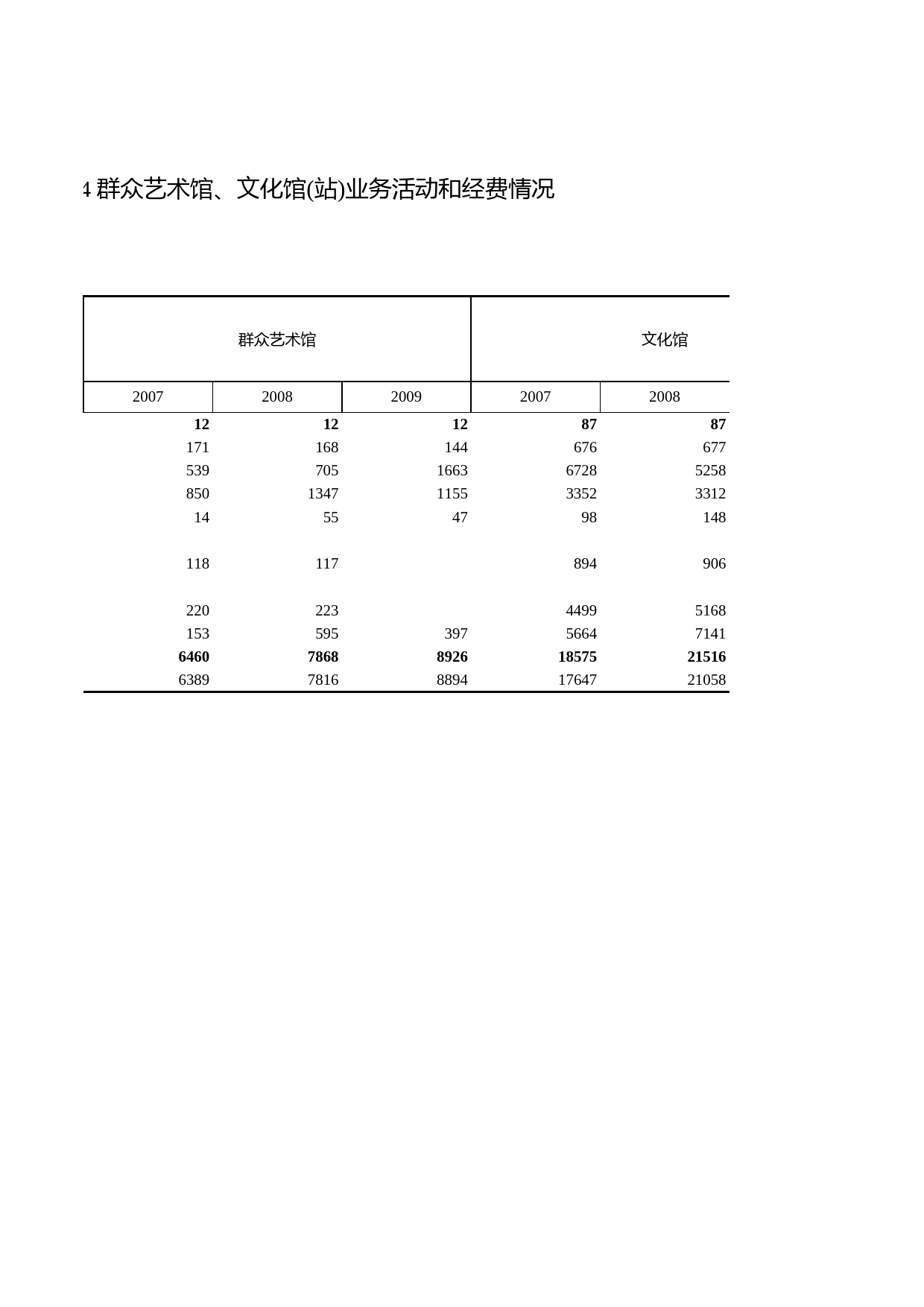 4 群众艺术馆、文化馆(站)业务活动和经费情况

| 群众艺术馆 | | | 文化馆 | |
|---|---|---|---|---|
| 2007 | 2008 | 2009 | 2007 | 2008 |
| **12** | **12** | **12** | **87** | **87** |
| 171 | 168 | 144 | 676 | 677 |
| 539 | 705 | 1663 | 6728 | 5258 |
| 850 | 1347 | 1155 | 3352 | 3312 |
| 14 | 55 | 47 | 98 | 148 |
| 118 | 117 | | 894 | 906 |
| 220 | 223 | | 4499 | 5168 |
| 153 | 595 | 397 | 5664 | 7141 |
| **6460** | **7868** | **8926** | **18575** | **21516** |
| 6389 | 7816 | 8894 | 17647 | 21058 |